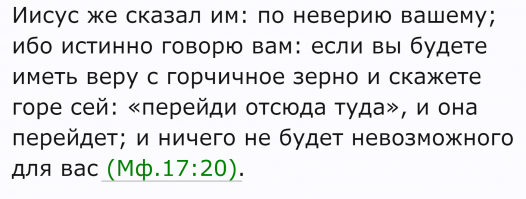 Иисус же сказал им: по неверию вашему; ибо истинно говорю вам: если вы будете иметь веру с горчичное зерно и скажете горе сей: «перейди отсюда туда», и она перейдет; и ничего не будет невозможного для вас (Мф.17:20).